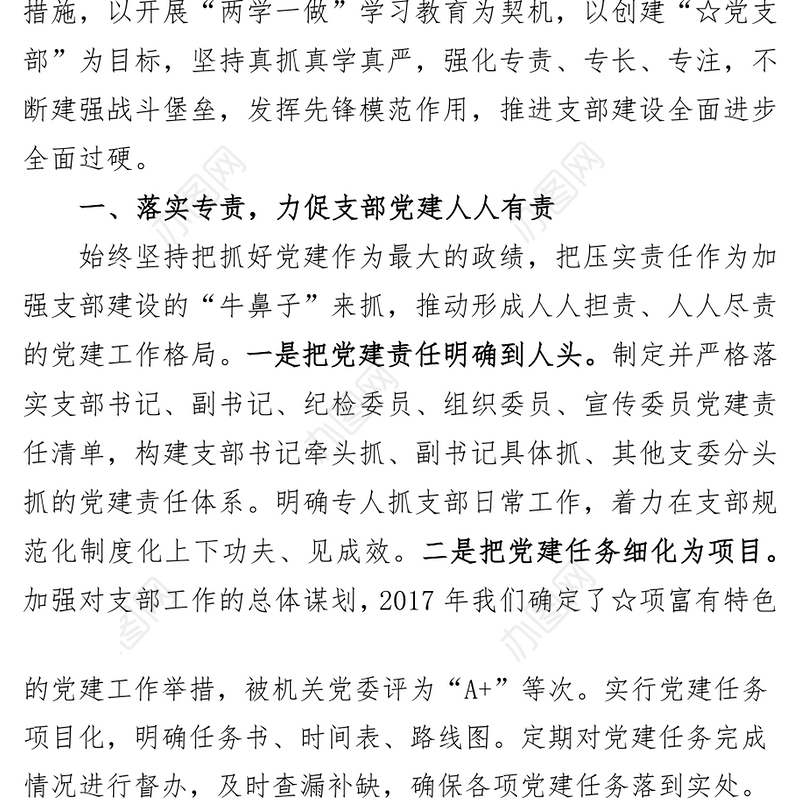 措施，以开展“两学一做”学习教育为契机，以创建“☆党支部”为目标，坚持真抓真学真严，强化专责、专长、专注，不断建强战斗堡垒，发挥先锋模范作用，推进支部建设全面进步全面过硬。

一、落实专责，力促支部党建人人有责

始终坚持把抓好党建作为最大的政绩，把压实责任作为加强支部建设的“牛鼻子”来抓，推动形成人人担责、人人尽责的党建工作格局。一是把党建责任明确到人头。制定并严格落实支部书记、副书记、纪检委员、组织委员、宣传委员党建责任清单，构建支部书记牵头抓、副书记具体抓、其他支委分头抓的党建责任体系。明确专人抓支部日常工作，着力在支部规范化制度化上下功夫、见成效。二是把党建任务细化为项目。加强对支部工作的总体谋划，2017 年我们确定了☆项富有特色

的党建工作举措，被机关党委评为“A+”等次。实行党建任务项目化，明确任务书、时间表、路线图。定期对党建任务完成情况进行督办，及时查漏补缺，确保各项党建任务落到实处。